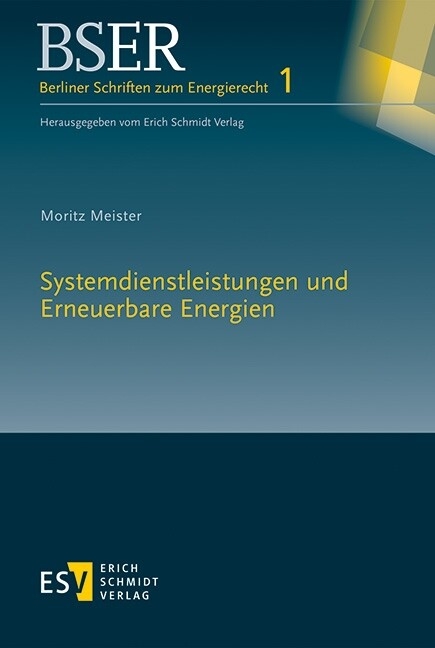 BSER
Berliner Schriften zum Energierecht 1
Herausgegeben vom Erich Schmidt Verlag

Moritz Meister

Systemdienstleistungen und Erneuerbare Energien

ESV ERICH SCHMIDT VERLAG